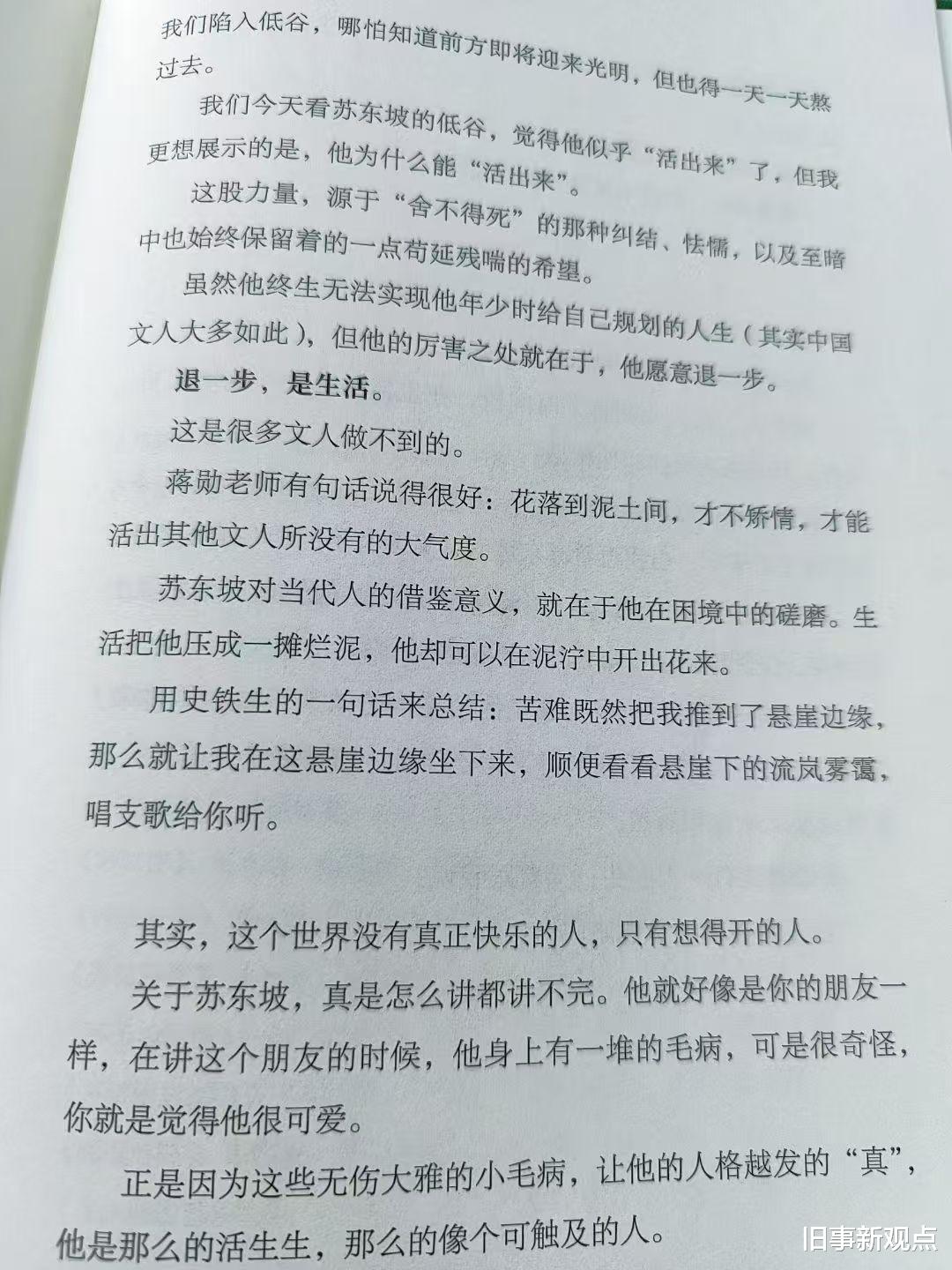 我们陷入低谷，哪怕知道前方即将迎来光明，但也得一天一天熬过去。

我们今天看苏东坡的低谷，觉得他似乎“活出来”了，但我更想展示的是，他为什么能“活出来”。

这股力量，源于“舍不得死”的那种纠结、怯懦，以及至暗中也始终保留着的一点苟延残喘的希望。

虽然他终生无法实现他年少时给自己规划的人生（其实中国文人大多如此），但他的厉害之处就在于，他愿意退一步。

退一步，是生活。

这是很多文人做不到的。

蒋勋老师有句话说得很好：花落到泥土间，才不矫情，才能活出其他文人所没有的大气度。

苏东坡对当代人的借鉴意义，就在于他在困境中的磋磨。生活把他压成一摊烂泥，他却可以在泥泞中开出花来。

用史铁生的一句话来总结：苦难既然把我推到了悬崖边缘，那么就让我在这悬崖边缘坐下来，顺便看看悬崖下的流岚雾霭，唱支歌给你听。

其实，这个世界没有真正快乐的人，只有想得开的人。

关于苏东坡，真是怎么讲都讲不完。他就好像是你的朋友一样，在讲这个朋友的时候，他身上有一堆的毛病，可是很奇怪，你就是觉得他很可爱。

正是因为这些无伤大雅的小毛病，让他的人格越发的“真”，他是那么的活生生，那么的像个可触及的人。

旧事新观点